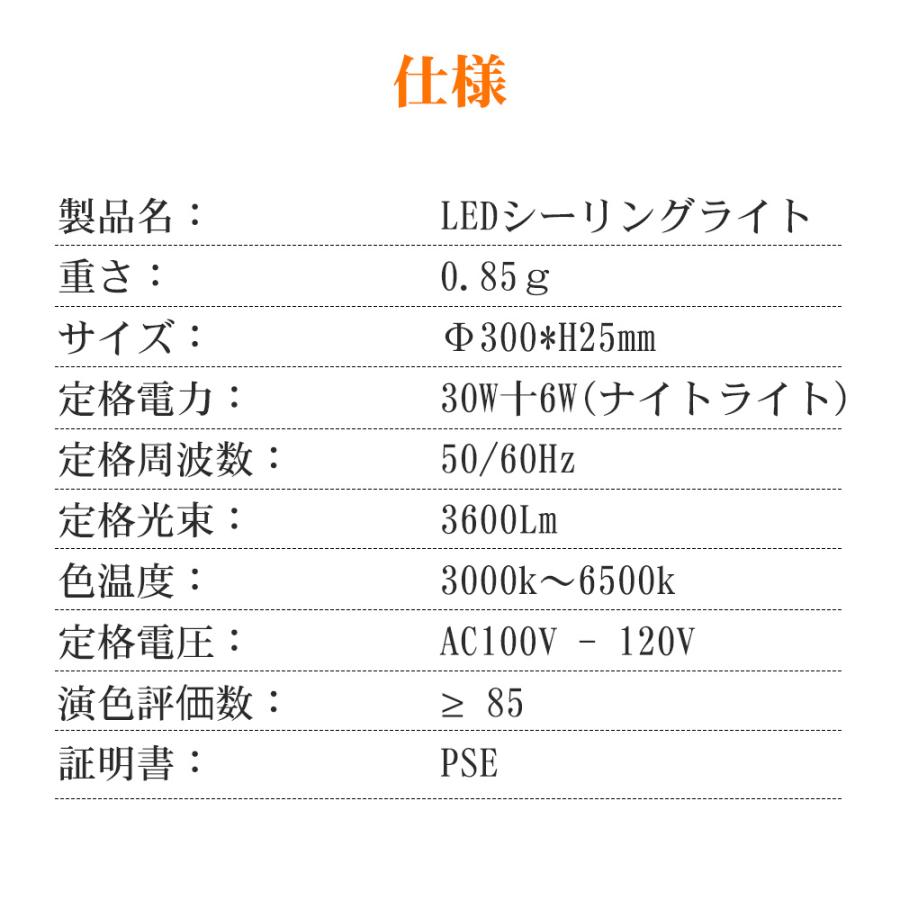 仕様

| | |
|---|---|
| 製品名： | LEDシーリングライト |
| 重さ： | 0.85ｇ |
| サイズ： | Φ300*H25mm |
| 定格電力： | 30W十6W(ナイトライト) |
| 定格周波数： | 50/60Hz |
| 定格光束： | 3600Lm |
| 色温度： | 3000k～6500k |
| 定格電圧： | AC100V - 120V |
| 演色評価数： | ≥ 85 |
| 証明書： | PSE |